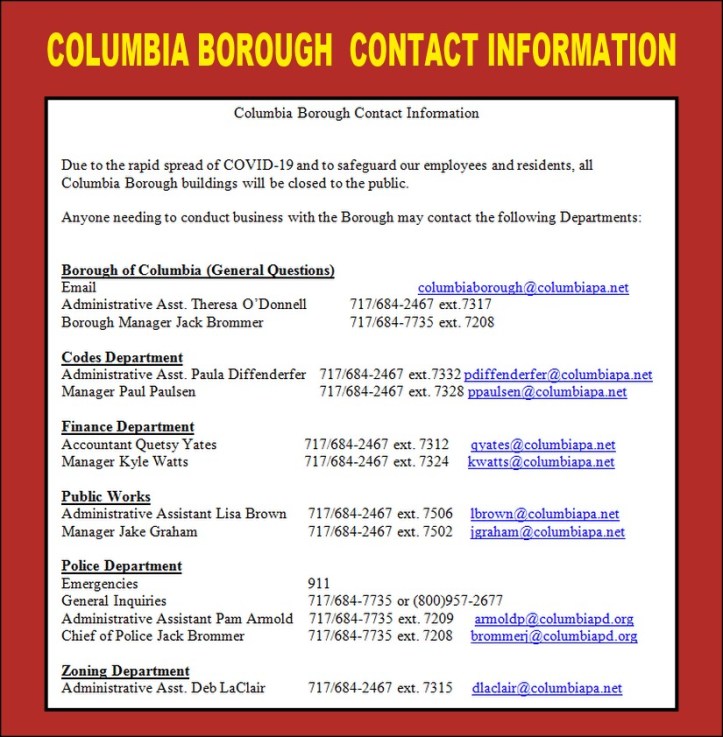 COLUMBIA BOROUGH CONTACT INFORMATION

Columbia Borough Contact Information

Due to the rapid spread of COVID-19 and to safeguard our employees and residents, all Columbia Borough buildings will be closed to the public.

Anyone needing to conduct business with the Borough may contact the following Departments:

Borough of Columbia (General Questions)
Email columbiaborough@columbiapa.net
Administrative Asst. Theresa O'Donnell 717/684-2467 ext.7317
Borough Manager Jack Brommer 717/684-7735 ext. 7208

Codes Department
Administrative Asst. Paula Diffenderfer 717/684-2467 ext.7332 pdiffenderfer@columbiapa.net
Manager Paul Paulsen 717/684-2467 ext. 7328 ppaulsen@columbiapa.net

Finance Department
Accountant Quetsy Yates 717/684-2467 ext. 7312 qyates@columbiapa.net
Manager Kyle Watts 717/684-2467 ext. 7324 kwatts@columbiapa.net

Public Works
Administrative Assistant Lisa Brown 717/684-2467 ext. 7506 lbrown@columbiapa.net
Manager Jake Graham 717/684-2467 ext. 7502 jgraham@columbiapa.net

Police Department
Emergencies 911
General Inquiries 717/684-7735 or (800)957-2677
Administrative Assistant Pam Armold 717/684-7735 ext. 7209 armoldp@columbiapd.org
Chief of Police Jack Brommer 717/684-7735 ext. 7208 brommerj@columbiapd.org

Zoning Department
Administrative Asst. Deb LaClair 717/684-2467 ext. 7315 dlaclair@columbiapa.net